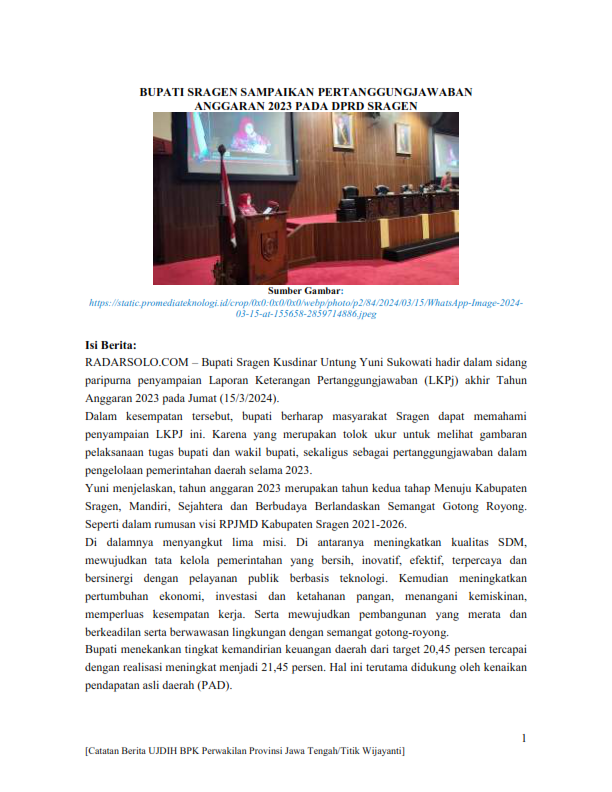 BUPATI SRAGEN SAMPAIKAN PERTANGGUNGJAWABAN ANGGARAN 2023 PADA DPRD SRAGEN

Sumber Gambar:
https://static.promediateknologi.id/crop/0x0:0x0/0x0/webp/photo/p2/84/2024/03/15/WhatsApp-Image-2024-03-15-at-155658-2859714886.jpeg

Isi Berita:
RADARSOLO.COM – Bupati Sragen Kusdinar Untung Yuni Sukowati hadir dalam sidang paripurna penyampaian Laporan Keterangan Pertanggungjawaban (LKPj) akhir Tahun Anggaran 2023 pada Jumat (15/3/2024).

Dalam kesempatan tersebut, bupati berharap masyarakat Sragen dapat memahami penyampaian LKPJ ini. Karena yang merupakan tolok ukur untuk melihat gambaran pelaksanaan tugas bupati dan wakil bupati, sekaligus sebagai pertanggungjawaban dalam pengelolaan pemerintahan daerah selama 2023.

Yuni menjelaskan, tahun anggaran 2023 merupakan tahun kedua tahap Menuju Kabupaten Sragen, Mandiri, Sejahtera dan Berbudaya Berlandaskan Semangat Gotong Royong. Seperti dalam rumusan visi RPJMD Kabupaten Sragen 2021-2026.

Di dalamnya menyangkut lima misi. Di antaranya meningkatkan kualitas SDM, mewujudkan tata kelola pemerintahan yang bersih, inovatif, efektif, terpercaya dan bersinergi dengan pelayanan publik berbasis teknologi. Kemudian meningkatkan pertumbuhan ekonomi, investasi dan ketahanan pangan, menangani kemiskinan, memperluas kesempatan kerja. Serta mewujudkan pembangunan yang merata dan berkeadilan serta berwawasan lingkungan dengan semangat gotong-royong.

Bupati menekankan tingkat kemandirian keuangan daerah dari target 20,45 persen tercapai dengan realisasi meningkat menjadi 21,45 persen. Hal ini terutama didukung oleh kenaikan pendapatan asli daerah (PAD).

1

[Catatan Berita UJDIH BPK Perwakilan Provinsi Jawa Tengah/Titik Wijayanti]